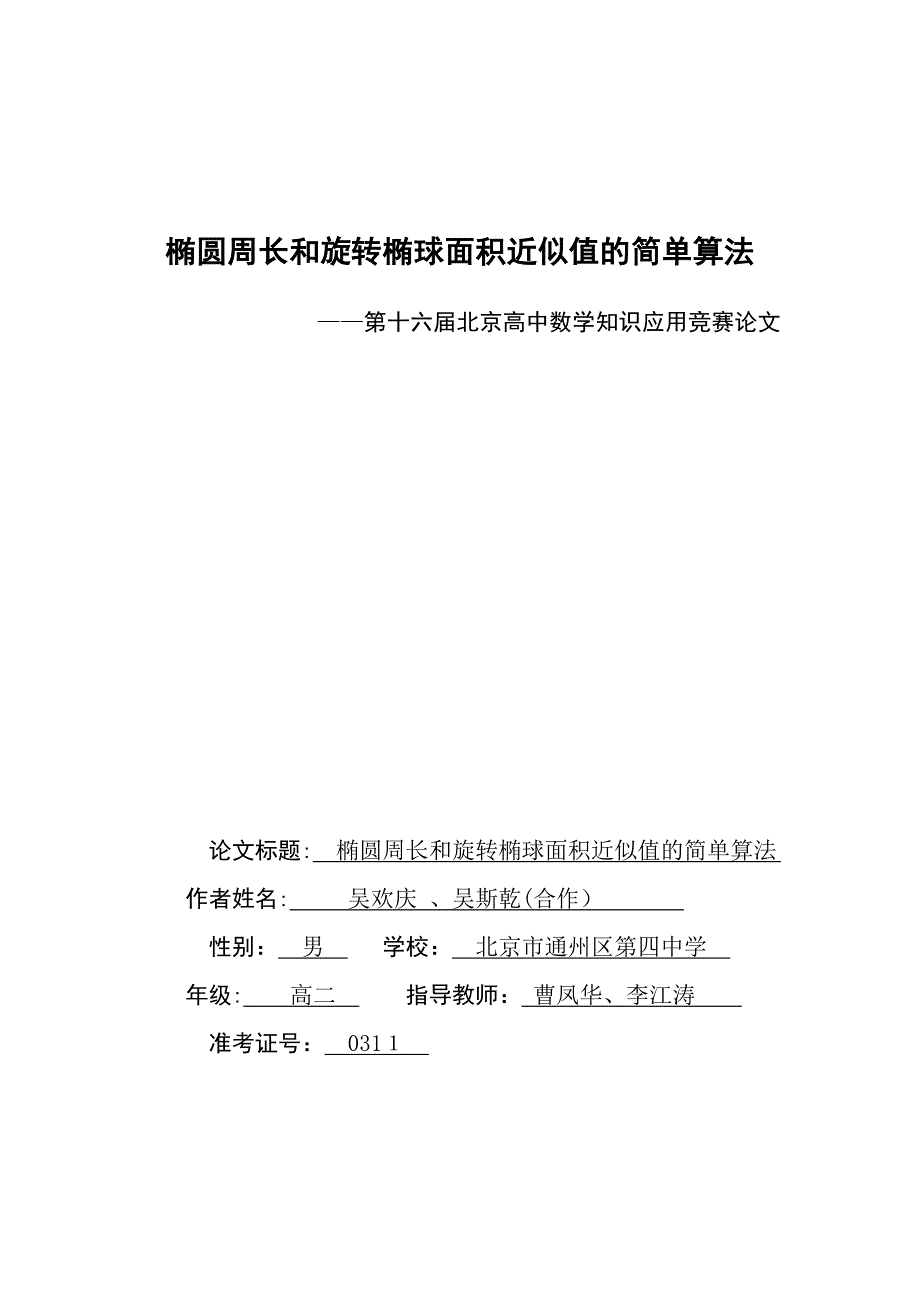 椭圆周长和旋转椭球面积近似值的简单算法

——第十六届北京高中数学知识应用竞赛论文

论文标题: 椭圆周长和旋转椭球面积近似值的简单算法

作者姓名: 吴欢庆 、吴斯乾(合作)

性别: 男 学校: 北京市通州区第四中学

年级: 高二 指导教师: 曹凤华、李江涛

准考证号: 031 1